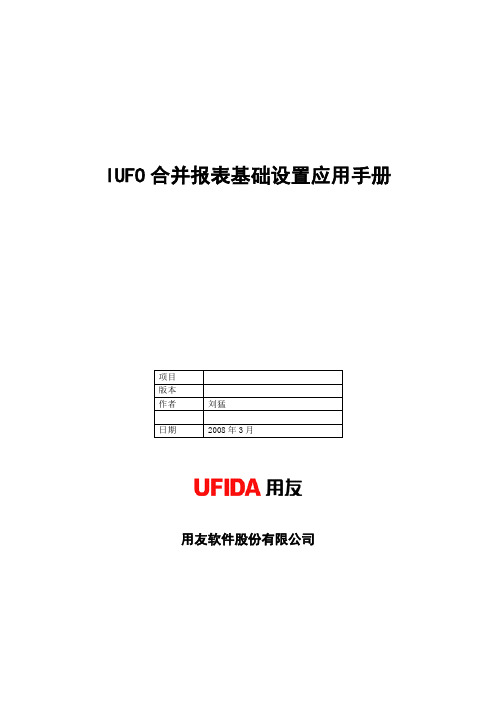 IUFO 合并报表基础设置应用手册

| 项目 | |
|---|---|
| 版本 | |
| 作者 | 刘猛 |
| | |
| 日期 | 2008 年 3 月 |

UFIDA 用友

用友软件股份有限公司